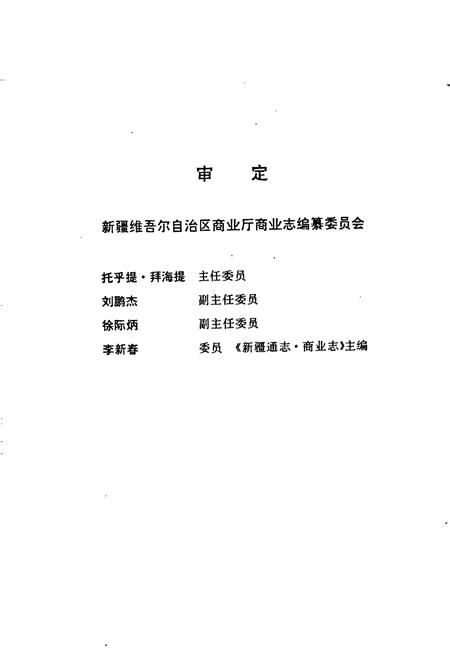 审　定

新疆维吾尔自治区商业厅商业志编纂委员会

托乎提·拜海提　主任委员
刘鹏杰　副主任委员
徐际炳　副主任委员
李新春　委员　《新疆通志·商业志》主编